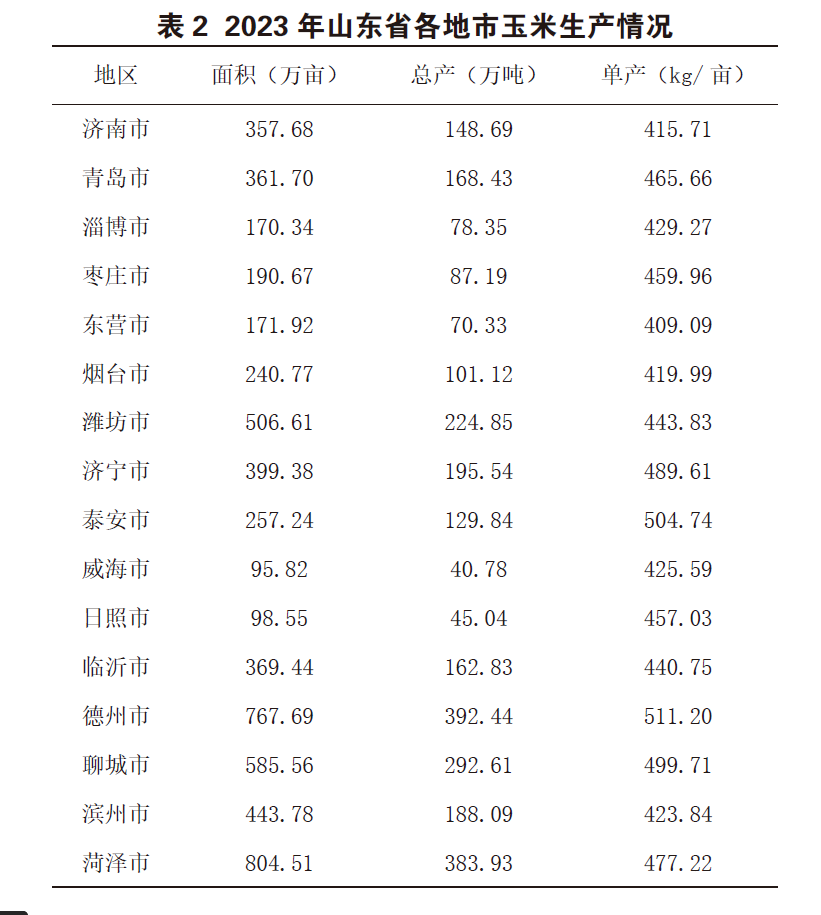 表2 2023年山东省各地市玉米生产情况

| 地区 | 面积（万亩） | 总产（万吨） | 单产（kg/亩） |
|---|---|---|---|
| 济南市 | 357.68 | 148.69 | 415.71 |
| 青岛市 | 361.70 | 168.43 | 465.66 |
| 淄博市 | 170.34 | 78.35 | 429.27 |
| 枣庄市 | 190.67 | 87.19 | 459.96 |
| 东营市 | 171.92 | 70.33 | 409.09 |
| 烟台市 | 240.77 | 101.12 | 419.99 |
| 潍坊市 | 506.61 | 224.85 | 443.83 |
| 济宁市 | 399.38 | 195.54 | 489.61 |
| 泰安市 | 257.24 | 129.84 | 504.74 |
| 威海市 | 95.82 | 40.78 | 425.59 |
| 日照市 | 98.55 | 45.04 | 457.03 |
| 临沂市 | 369.44 | 162.83 | 440.75 |
| 德州市 | 767.69 | 392.44 | 511.20 |
| 聊城市 | 585.56 | 292.61 | 499.71 |
| 滨州市 | 443.78 | 188.09 | 423.84 |
| 菏泽市 | 804.51 | 383.93 | 477.22 |